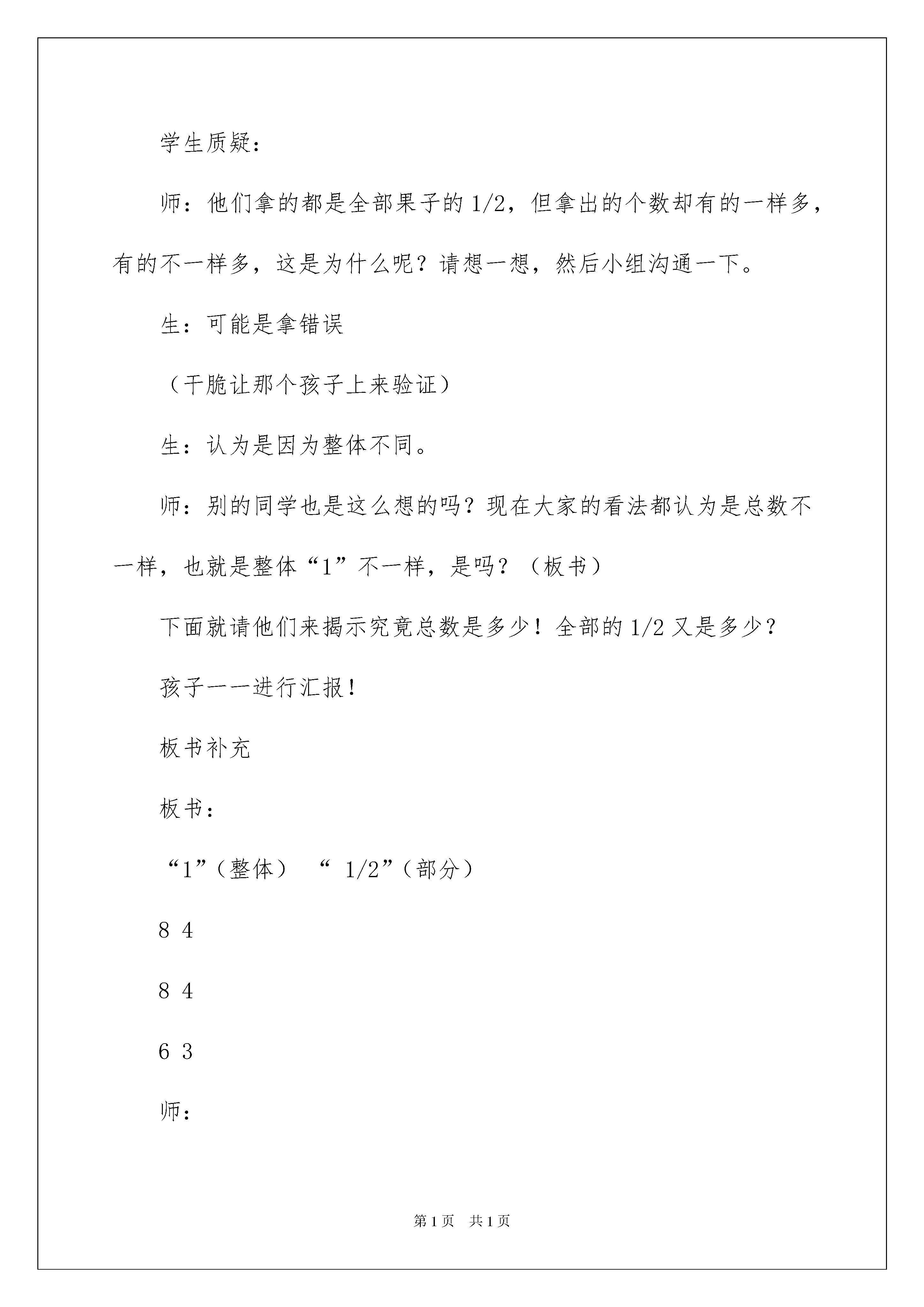 学生质疑：

师：他们拿的都是全部果子的 1/2，但拿出的个数却有的一样多，有的不一样多，这是为什么呢？请想一想，然后小组沟通一下。

生：可能是拿错误

（干脆让那个孩子上来验证）

生：认为是因为整体不同。

师：别的同学也是这么想的吗？现在大家的看法都认为是总数不一样，也就是整体“1”不一样，是吗？（板书）

下面就请他们来揭示究竟总数是多少！全部的 1/2 又是多少？

孩子一一进行汇报！

板书补充

板书：

“1”（整体） “ 1/2”（部分）

8 4

8 4

6 3

师：

第 1 页 共 1 页